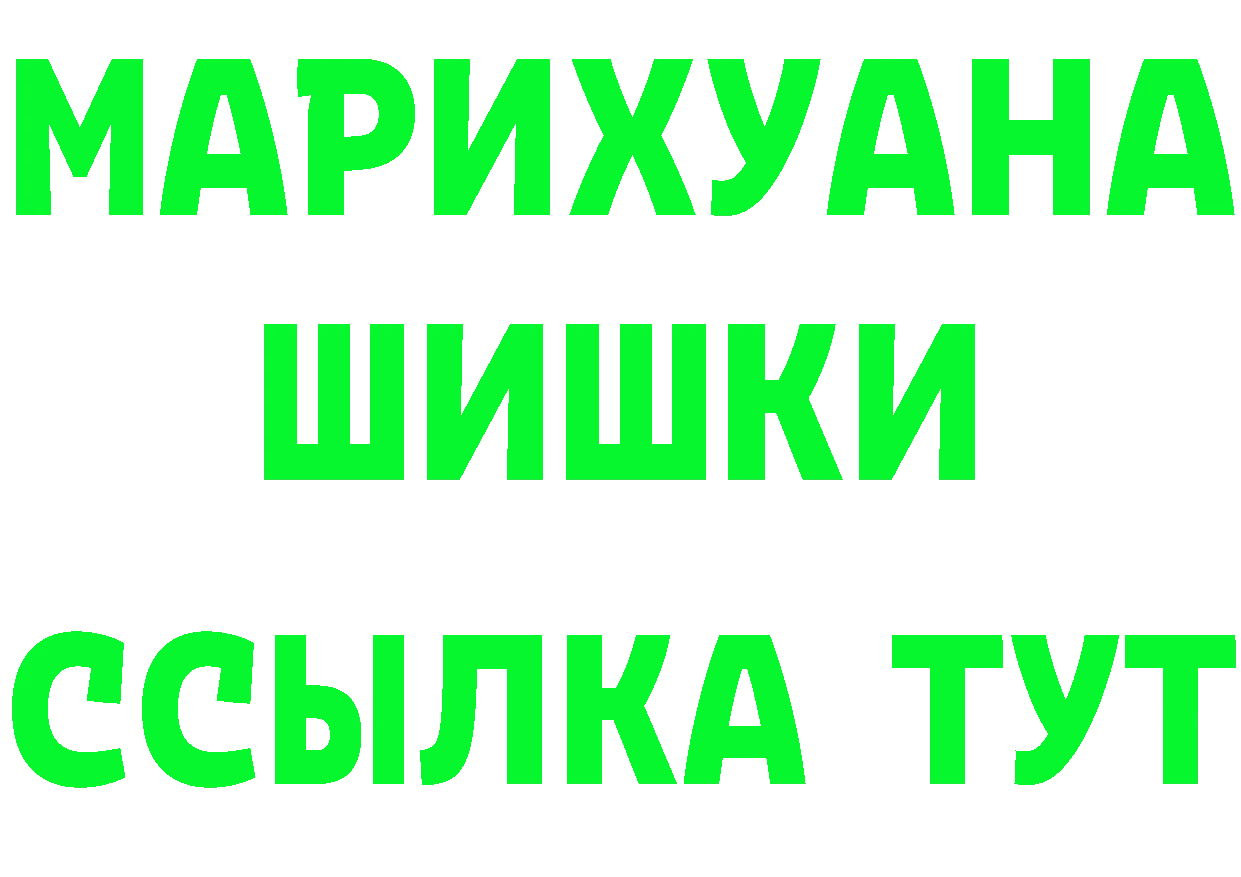 МАРИХУАНА
ШИШКИ
ССЫЛКА ТУТ